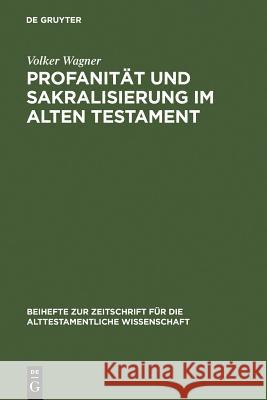 DE GRUYTER

Volker Wagner
PROFANITÄT UND SAKRALISIERUNG IM ALTEN TESTAMENT

BEIHEFTE ZUR ZEITSCHRIFT FÜR DIE ALTTESTAMENTLICHE WISSENSCHAFT

DE G

Kraina Książek